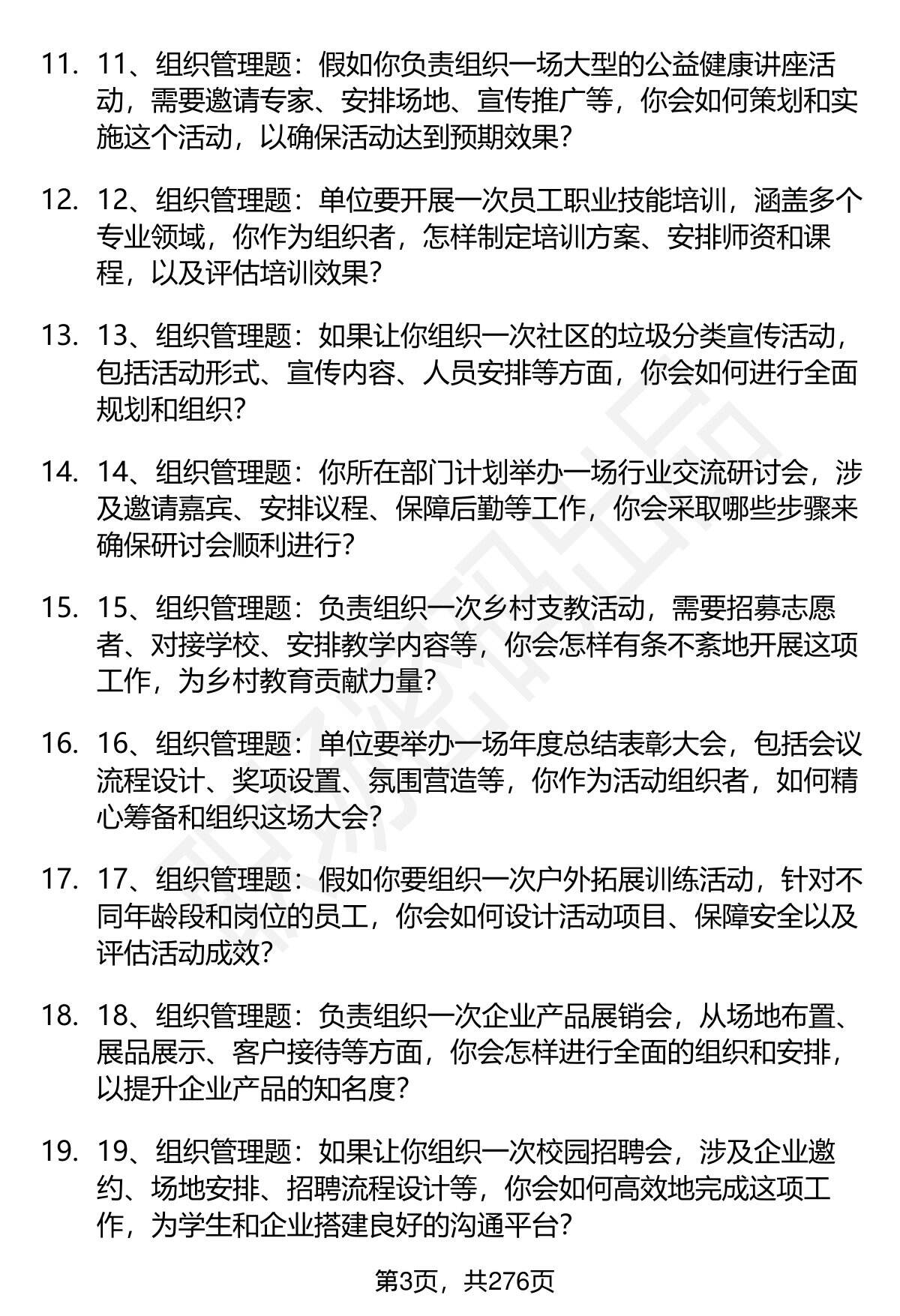 11. 11、组织管理题：假如你负责组织一场大型的公益健康讲座活动，需要邀请专家、安排场地、宣传推广等，你会如何策划和实施这个活动，以确保活动达到预期效果？

12. 12、组织管理题：单位要开展一次员工职业技能培训，涵盖多个专业领域，你作为组织者，怎样制定培训方案、安排师资和课程，以及评估培训效果？

13. 13、组织管理题：如果让你组织一次社区的垃圾分类宣传活动，包括活动形式、宣传内容、人员安排等方面，你会如何进行全面规划和组织？

14. 14、组织管理题：你所在部门计划举办一场行业交流研讨会，涉及邀请嘉宾、安排议程、保障后勤等工作，你会采取哪些步骤来确保研讨会顺利进行？

15. 15、组织管理题：负责组织一次乡村支教活动，需要招募志愿者、对接学校、安排教学内容等，你会怎样有条不紊地开展这项工作，为乡村教育贡献力量？

16. 16、组织管理题：单位要举办一场年度总结表彰大会，包括会议流程设计、奖项设置、氛围营造等，你作为活动组织者，如何精心筹备和组织这场大会？

17. 17、组织管理题：假如你要组织一次户外拓展训练活动，针对不同年龄段和岗位的员工，你会如何设计活动项目、保障安全以及评估活动成效？

18. 18、组织管理题：负责组织一次企业产品展销会，从场地布置、展品展示、客户接待等方面，你会怎样进行全面的组织和安排，以提升企业产品的知名度？

19. 19、组织管理题：如果让你组织一次校园招聘会，涉及企业邀约、场地安排、招聘流程设计等，你会如何高效地完成这项工作，为学生和企业搭建良好的沟通平台？

第3页，共276页